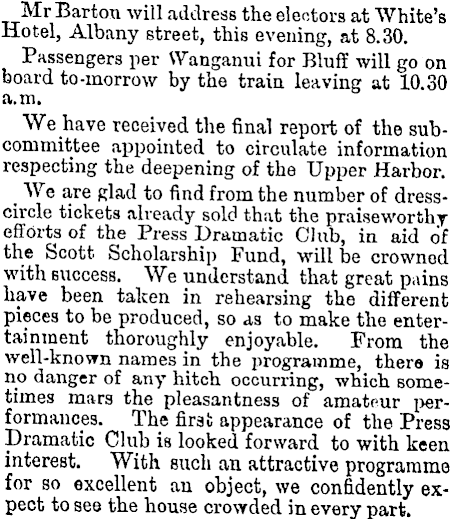 Mr Barton will address the electors at White's Hotel, Albany street, this evening, at 8.30.

Passengers per Wanganui for Bluff will go on board to-morrow by the train leaving at 10.30 a.m.

We have received the final report of the subcommittee appointed to circulate information respecting the deepening of the Upper Harbor.

We are glad to find from the number of dress-circle tickets already sold that the praiseworthy efforts of the Press Dramatic Club, in aid of the Scott Scholarship Fund, will be crowned with success. We understand that great pains have been taken in rehearsing the different pieces to be produced, so as to make the entertainment thoroughly enjoyable. From the well-known names in the programme, there is no danger of any hitch occurring, which sometimes mars the pleasantness of amateur performances. The first appearance of the Press Dramatic Club is looked forward to with keen interest. With such an attractive programme for so excellent an object, we confidently expect to see the house crowded in every part.